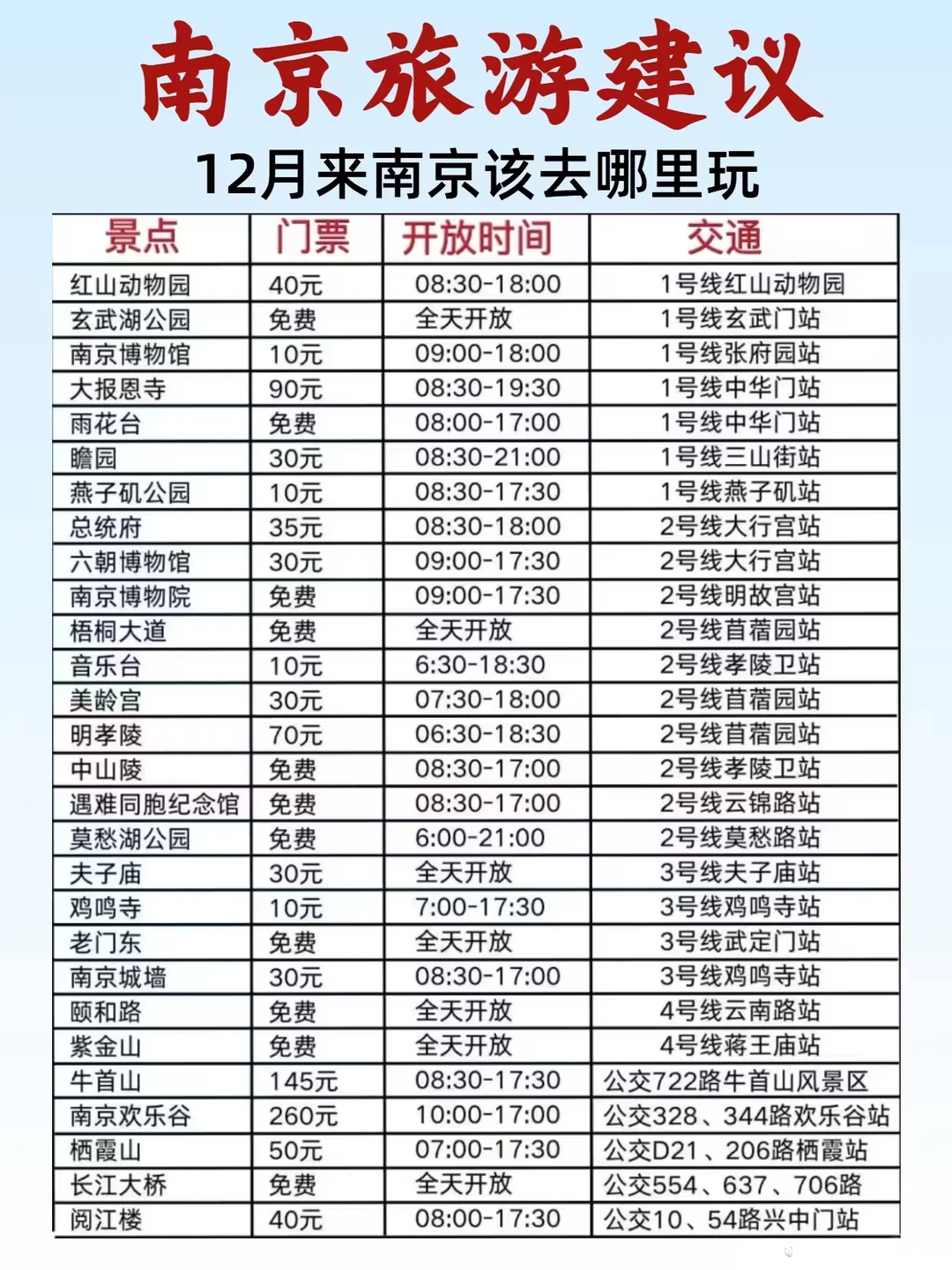 南京旅游建议

12月来南京该去哪里玩

| 景点 | 门票 | 开放时间 | 交通 |
|---|---|---|---|
| 红山动物园 | 40元 | 08:30-18:00 | 1号线红山动物园 |
| 玄武湖公园 | 免费 | 全天开放 | 1号线玄武门站 |
| 南京博物馆 | 10元 | 09:00-18:00 | 1号线张府园站 |
| 大报恩寺 | 90元 | 08:30-19:30 | 1号线中华门站 |
| 雨花台 | 免费 | 08:00-17:00 | 1号线中华门站 |
| 瞻园 | 30元 | 08:30-21:00 | 1号线三山街站 |
| 燕子矶公园 | 10元 | 08:30-17:30 | 1号线燕子矶站 |
| 总统府 | 35元 | 08:30-18:00 | 2号线大行宫站 |
| 六朝博物馆 | 30元 | 09:00-17:30 | 2号线大行宫站 |
| 南京博物院 | 免费 | 09:00-17:30 | 2号线明故宫站 |
| 梧桐大道 | 免费 | 全天开放 | 2号线苜蓿园站 |
| 音乐台 | 10元 | 6:30-18:30 | 2号线孝陵卫站 |
| 美龄宫 | 30元 | 07:30-18:00 | 2号线苜蓿园站 |
| 明孝陵 | 70元 | 06:30-18:30 | 2号线苜蓿园站 |
| 中山陵 | 免费 | 08:30-17:00 | 2号线孝陵卫站 |
| 遇难同胞纪念馆 | 免费 | 08:30-17:00 | 2号线云锦路站 |
| 莫愁湖公园 | 免费 | 6:00-21:00 | 2号线莫愁路站 |
| 夫子庙 | 30元 | 全天开放 | 3号线夫子庙站 |
| 鸡鸣寺 | 10元 | 7:00-17:30 | 3号线鸡鸣寺站 |
| 老门东 | 免费 | 全天开放 | 3号线武定门站 |
| 南京城墙 | 30元 | 08:30-17:00 | 3号线鸡鸣寺站 |
| 颐和路 | 免费 | 全天开放 | 4号线云南路站 |
| 紫金山 | 免费 | 全天开放 | 4号线蒋王庙站 |
| 牛首山 | 145元 | 08:30-17:30 | 公交722路牛首山风景区 |
| 南京欢乐谷 | 260元 | 10:00-17:00 | 公交328、344路欢乐谷站 |
| 栖霞山 | 50元 | 07:00-17:30 | 公交D21、206路栖霞站 |
| 长江大桥 | 免费 | 全天开放 | 公交554、637、706路 |
| 阅江楼 | 40元 | 08:00-17:30 | 公交10、54路兴中门站 |